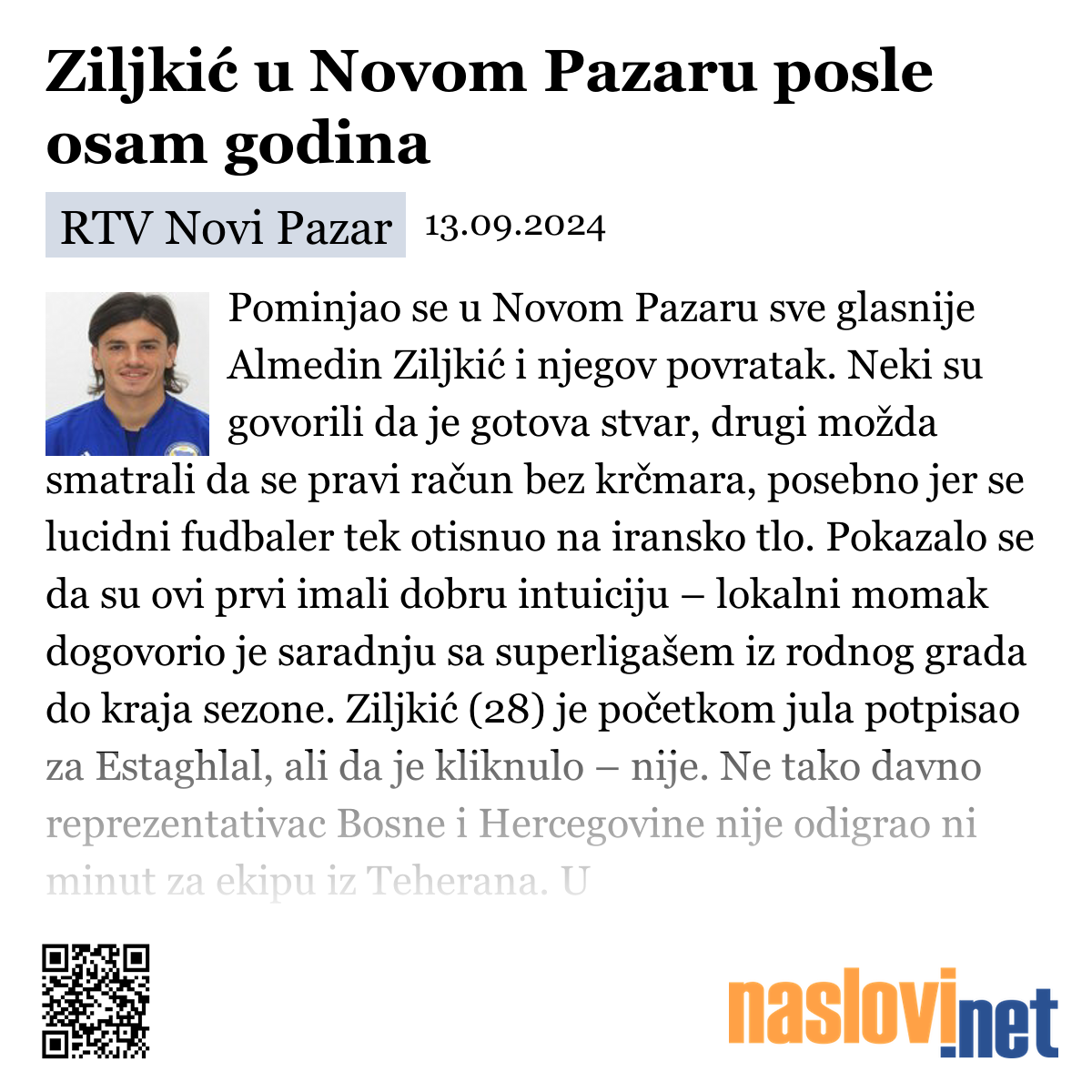 Ziljkić u Novom Pazaru posle osam godina

RTV Novi Pazar 13.09.2024

Pominjao se u Novom Pazaru sve glasnije Almedin Ziljkić i njegov povratak. Neki su govorili da je gotova stvar, drugi možda smatrali da se pravi račun bez krčmara, posebno jer se lucidni fudbaler tek otisnuo na iransko tlo. Pokazalo se da su ovi prvi imali dobru intuiciju – lokalni momak dogovorio je saradnju sa superligašem iz rodnog grada do kraja sezone. Ziljkić (28) je početkom jula potpisao za Estaghlal, ali da je kliknulo – nije. Ne tako davno reprezentativac Bosne i Hercegovine nije odigrao ni minut za ekipu iz Teherana. U

naslovi.net